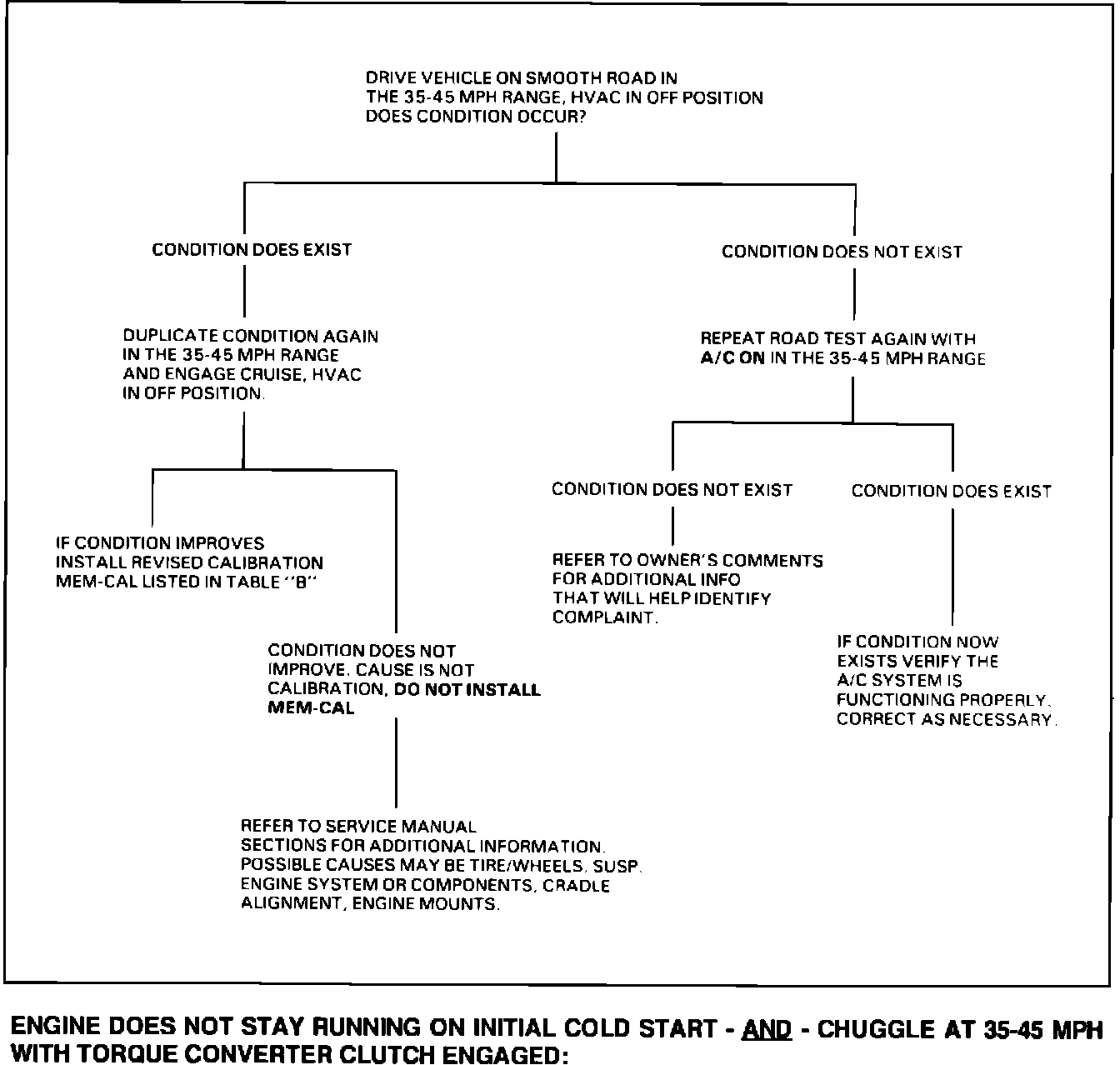 DRIVE VEHICLE ON SMOOTH ROAD IN THE 35-45 MPH RANGE, HVAC IN OFF POSITION DOES CONDITION OCCUR?

CONDITION DOES EXIST

DUPLICATE CONDITION AGAIN IN THE 35-45 MPH RANGE AND ENGAGE CRUISE, HVAC IN OFF POSITION.

IF CONDITION IMPROVES INSTALL REVISED CALIBRATION MEM-CAL LISTED IN TABLE "B"

CONDITION DOES NOT IMPROVE. CAUSE IS NOT CALIBRATION, DO NOT INSTALL MEM-CAL

REFER TO SERVICE MANUAL SECTIONS FOR ADDITIONAL INFORMATION. POSSIBLE CAUSES MAY BE TIRE/WHEELS, SUSP. ENGINE SYSTEM OR COMPONENTS, CRADLE ALIGNMENT, ENGINE MOUNTS.

CONDITION DOES NOT EXIST

REPEAT ROAD TEST AGAIN WITH A/C ON IN THE 35-45 MPH RANGE

CONDITION DOES NOT EXIST

REFER TO OWNER'S COMMENTS FOR ADDITIONAL INFO THAT WILL HELP IDENTIFY COMPLAINT.

CONDITION DOES EXIST

IF CONDITION NOW EXISTS VERIFY THE A/C SYSTEM IS FUNCTIONING PROPERLY. CORRECT AS NECESSARY.

ENGINE DOES NOT STAY RUNNING ON INITIAL COLD START - AND - CHUGGLE AT 35-45 MPH WITH TORQUE CONVERTER CLUTCH ENGAGED: